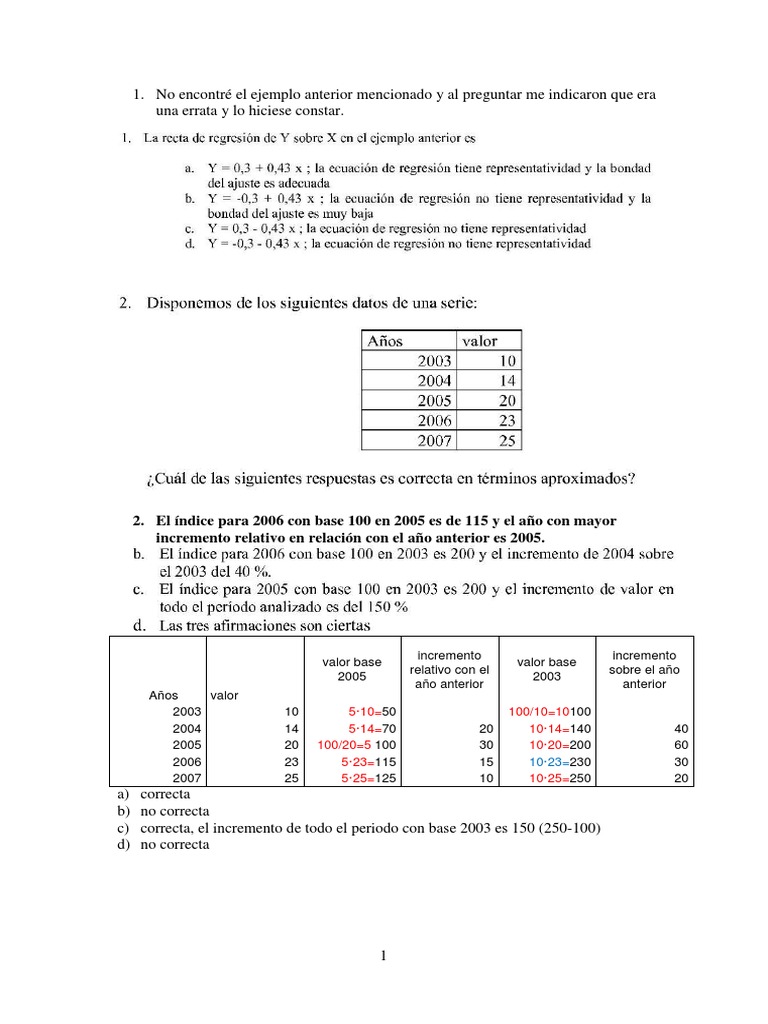 1. No encontré el ejemplo anterior mencionado y al preguntar me indicaron que era una errata y lo hiciese constar.

1. La recta de regresión de Y sobre X en el ejemplo anterior es

a. Y = 0,3 + 0,43 x ; la ecuación de regresión tiene representatividad y la bondad del ajuste es adecuada
b. Y = -0,3 + 0,43 x ; la ecuación de regresión no tiene representatividad y la bondad del ajuste es muy baja
c. Y = 0,3 - 0,43 x ; la ecuación de regresión no tiene representatividad
d. Y = -0,3 - 0,43 x ; la ecuación de regresión no tiene representatividad

2. Disponemos de los siguientes datos de una serie:

| Años | valor |
|---|---|
| 2003 | 10 |
| 2004 | 14 |
| 2005 | 20 |
| 2006 | 23 |
| 2007 | 25 |

¿Cuál de las siguientes respuestas es correcta en términos aproximados?

2. El índice para 2006 con base 100 en 2005 es de 115 y el año con mayor incremento relativo en relación con el año anterior es 2005.
b. El índice para 2006 con base 100 en 2003 es 200 y el incremento de 2004 sobre el 2003 del 40 %.
c. El índice para 2005 con base 100 en 2003 es 200 y el incremento de valor en todo el periodo analizado es del 150 %
d. Las tres afirmaciones son ciertas

| Años | valor | valor base 2005 | incremento relativo con el año anterior | valor base 2003 | incremento sobre el año anterior |
|---|---|---|---|---|---|
| 2003 | 10 | 5·10=50 | | 100/10=10100 | |
| 2004 | 14 | 5·14=70 | 20 | 10·14=140 | 40 |
| 2005 | 20 | 100/20=5 100 | 30 | 10·20=200 | 60 |
| 2006 | 23 | 5·23=115 | 15 | 10·23=230 | 30 |
| 2007 | 25 | 5·25=125 | 10 | 10·25=250 | 20 |

a) correcta
b) no correcta
c) correcta, el incremento de todo el periodo con base 2003 es 150 (250-100)
d) no correcta

1